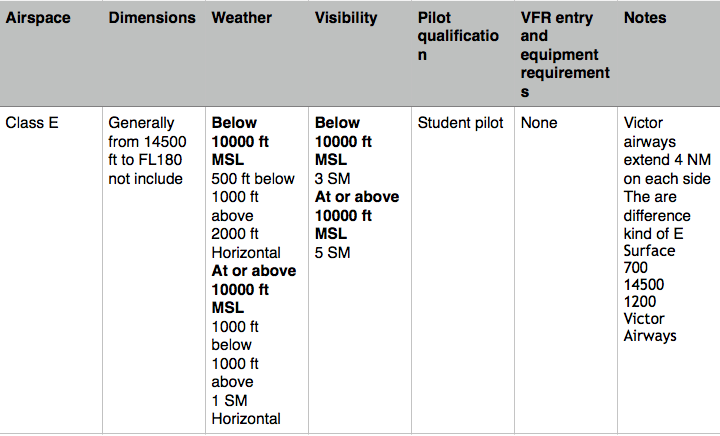 | Airspace | Dimensions | Weather | Visibility | Pilot qualification | VFR entry and equipment requirements | Notes |
|---|---|---|---|---|---|---|
| Class E | Generally from 14500 ft to FL180 not include | **Below 10000 ft MSL** 500 ft below 1000 ft above 2000 ft Horizontal **At or above 10000 ft MSL** 1000 ft below 1000 ft above 1 SM Horizontal | **Below 10000 ft MSL** 3 SM **At or above 10000 ft MSL** 5 SM | Student pilot | None | Victor airways extend 4 NM on each side The are difference kind of E Surface 700 14500 1200 Victor Airways |